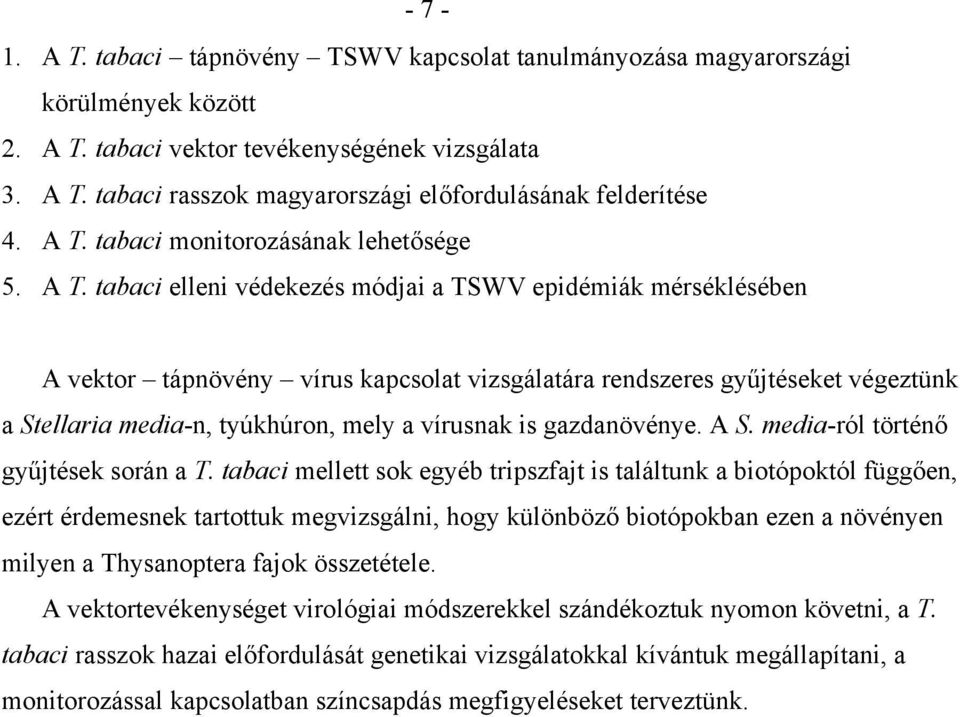 - 7 -

1. A T. tabaci – tápnövény – TSWV kapcsolat tanulmányozása magyarországi körülmények között
2. A T. tabaci vektor tevékenységének vizsgálata
3. A T. tabaci rasszok magyarországi előfordulásának felderítése
4. A T. tabaci monitorozásának lehetősége
5. A T. tabaci elleni védekezés módjai a TSWV epidémiák mérséklésében

A vektor – tápnövény – vírus kapcsolat vizsgálatára rendszeres gyűjtéseket végeztünk a Stellaria media-n, tyúkhúron, mely a vírusnak is gazdanövénye. A S. media-ról történő gyűjtések során a T. tabaci mellett sok egyéb tripszfajt is találtunk a biotópoktól függően, ezért érdemesnek tartottuk megvizsgálni, hogy különböző biotópokban ezen a növényen milyen a Thysanoptera fajok összetétele.

A vektortevékenységet virológiai módszerekkel szándékoztuk nyomon követni, a T. tabaci rasszok hazai előfordulását genetikai vizsgálatokkal kívántuk megállapítani, a monitorozással kapcsolatban színcsapdás megfigyeléseket terveztünk.